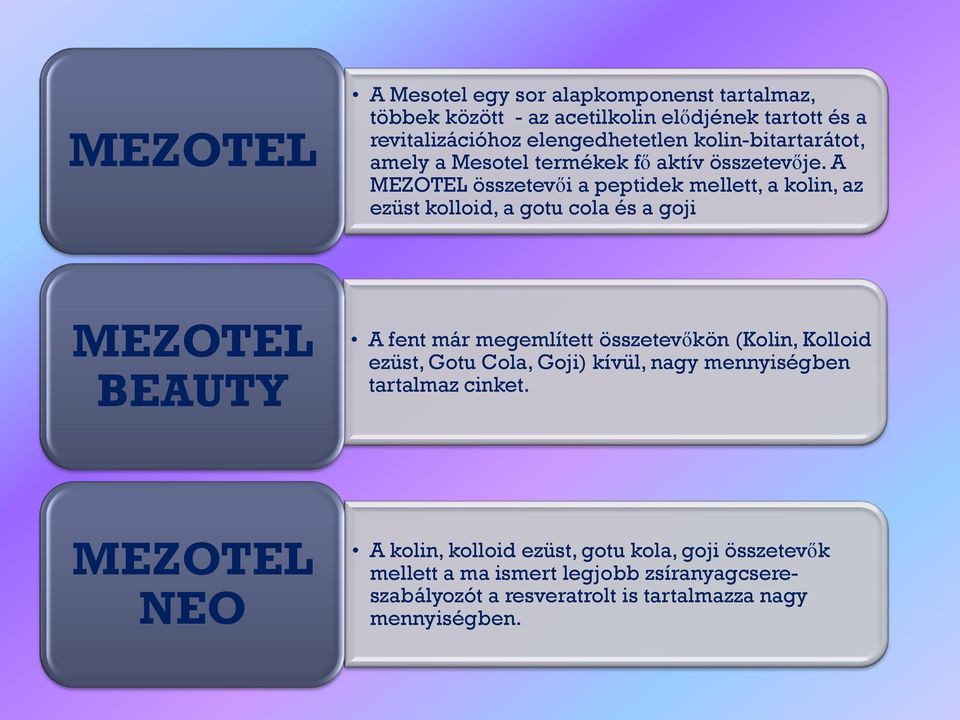 MEZOTEL

• A Mesotel egy sor alapkomponenst tartalmaz, többek között - az acetilkolin elődjének tartott és a revitalizációhoz elengedhetetlen kolin-bitartarátot, amely a Mesotel termékek fő aktív összetevője. A MEZOTEL összetevői a peptidek mellett, a kolin, az ezüst kolloid, a gotu cola és a goji

MEZOTEL BEAUTY

• A fent már megemlített összetevőkön (Kolin, Kolloid ezüst, Gotu Cola, Goji) kívül, nagy mennyiségben tartalmaz cinket.

MEZOTEL NEO

• A kolin, kolloid ezüst, gotu kola, goji összetevők mellett a ma ismert legjobb zsíranyagcsere-szabályozót a resveratrolt is tartalmazza nagy mennyiségben.